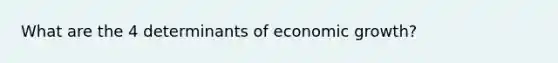 What are the 4 determinants of economic growth?